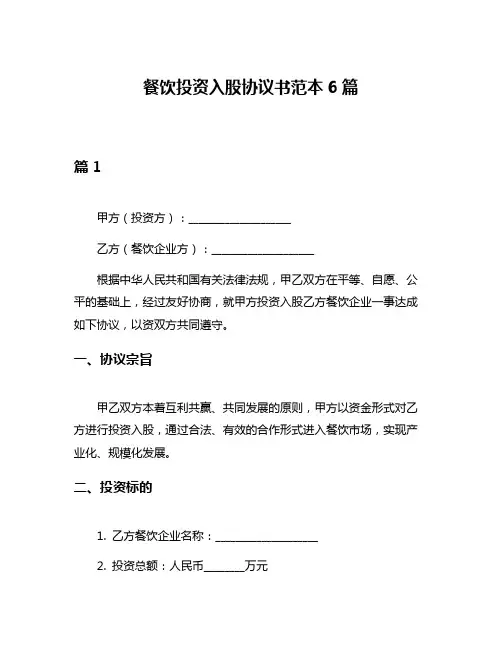 餐饮投资入股协议书范本 6 篇

篇 1

甲方（投资方）：__________________

乙方（餐饮企业方）：__________________

根据中华人民共和国有关法律法规，甲乙双方在平等、自愿、公平的基础上，经过友好协商，就甲方投资入股乙方餐饮企业一事达成如下协议，以资双方共同遵守。

一、协议宗旨

甲乙双方本着互利共赢、共同发展的原则，甲方以资金形式对乙方进行投资入股，通过合法、有效的合作形式进入餐饮市场，实现产业化、规模化发展。

二、投资标的

1. 乙方餐饮企业名称：__________________

2. 投资总额：人民币_______万元